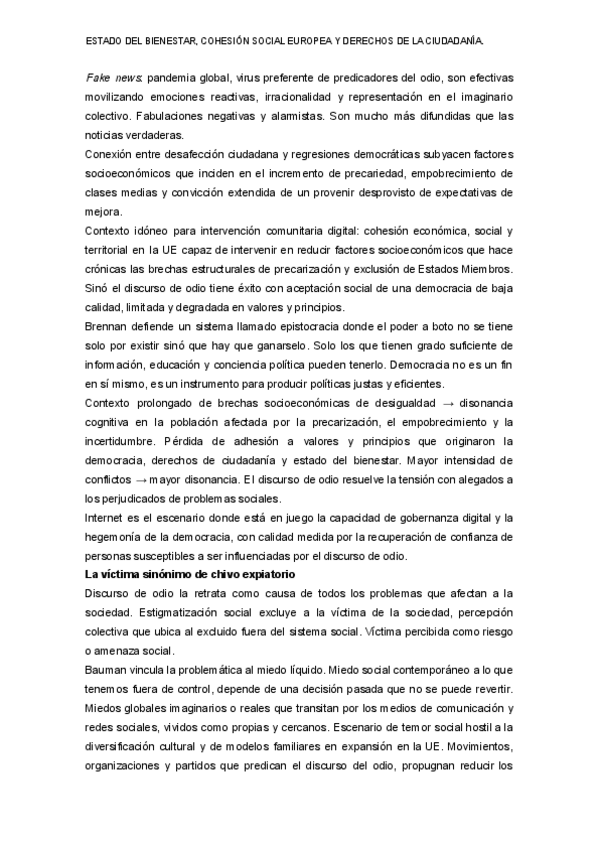 ESTADO DEL BIENESTAR, COHESIÓN SOCIAL EUROPEA Y DERECHOS DE LA CIUDADANÍA.

Fake news: pandemia global, virus preferente de predicadores del odio, son efectivas movilizando emociones reactivas, irracionalidad y representación en el imaginario colectivo. Fabulaciones negativas y alarmistas. Son mucho más difundidas que las noticias verdaderas.

Conexión entre desafección ciudadana y regresiones democráticas subyacen factores socioeconómicos que inciden en el incremento de precariedad, empobrecimiento de clases medias y convicción extendida de un provenir desprovisto de expectativas de mejora.

Contexto idóneo para intervención comunitaria digital: cohesión económica, social y territorial en la UE capaz de intervenir en reducir factores socioeconómicos que hace crónicas las brechas estructurales de precarización y exclusión de Estados Miembros. Sinó el discurso de odio tiene éxito con aceptación social de una democracia de baja calidad, limitada y degradada en valores y principios.

Brennan defiende un sistema llamado epistocracia donde el poder a boto no se tiene solo por existir sinó que hay que ganarselo. Solo los que tienen grado suficiente de información, educación y conciencia política pueden tenerlo. Democracia no es un fin en sí mismo, es un instrumento para producir políticas justas y eficientes.

Contexto prolongado de brechas socioeconómicas de desigualdad → disonancia cognitiva en la población afectada por la precarización, el empobrecimiento y la incertidumbre. Pérdida de adhesión a valores y principios que originaron la democracia, derechos de ciudadanía y estado del bienestar. Mayor intensidad de conflictos → mayor disonancia. El discurso de odio resuelve la tensión con alegados a los perjudicados de problemas sociales.

Internet es el escenario donde está en juego la capacidad de gobernanza digital y la hegemonía de la democracia, con calidad medida por la recuperación de confianza de personas susceptibles a ser influenciadas por el discurso de odio.

La víctima sinónimo de chivo expiatorio

Discurso de odio la retrata como causa de todos los problemas que afectan a la sociedad. Estigmatización social excluye a la víctima de la sociedad, percepción colectiva que ubica al excluido fuera del sistema social. Víctima percibida como riesgo o amenaza social.

Bauman vincula la problemática al miedo líquido. Miedo social contemporáneo a lo que tenemos fuera de control, depende de una decisión pasada que no se puede revertir. Miedos globales imaginarios o reales que transitan por los medios de comunicación y redes sociales, vividos como propias y cercanos. Escenario de temor social hostil a la diversificación cultural y de modelos familiares en expansión en la UE. Movimientos, organizaciones y partidos que predican el discurso del odio, propugnan reducir los